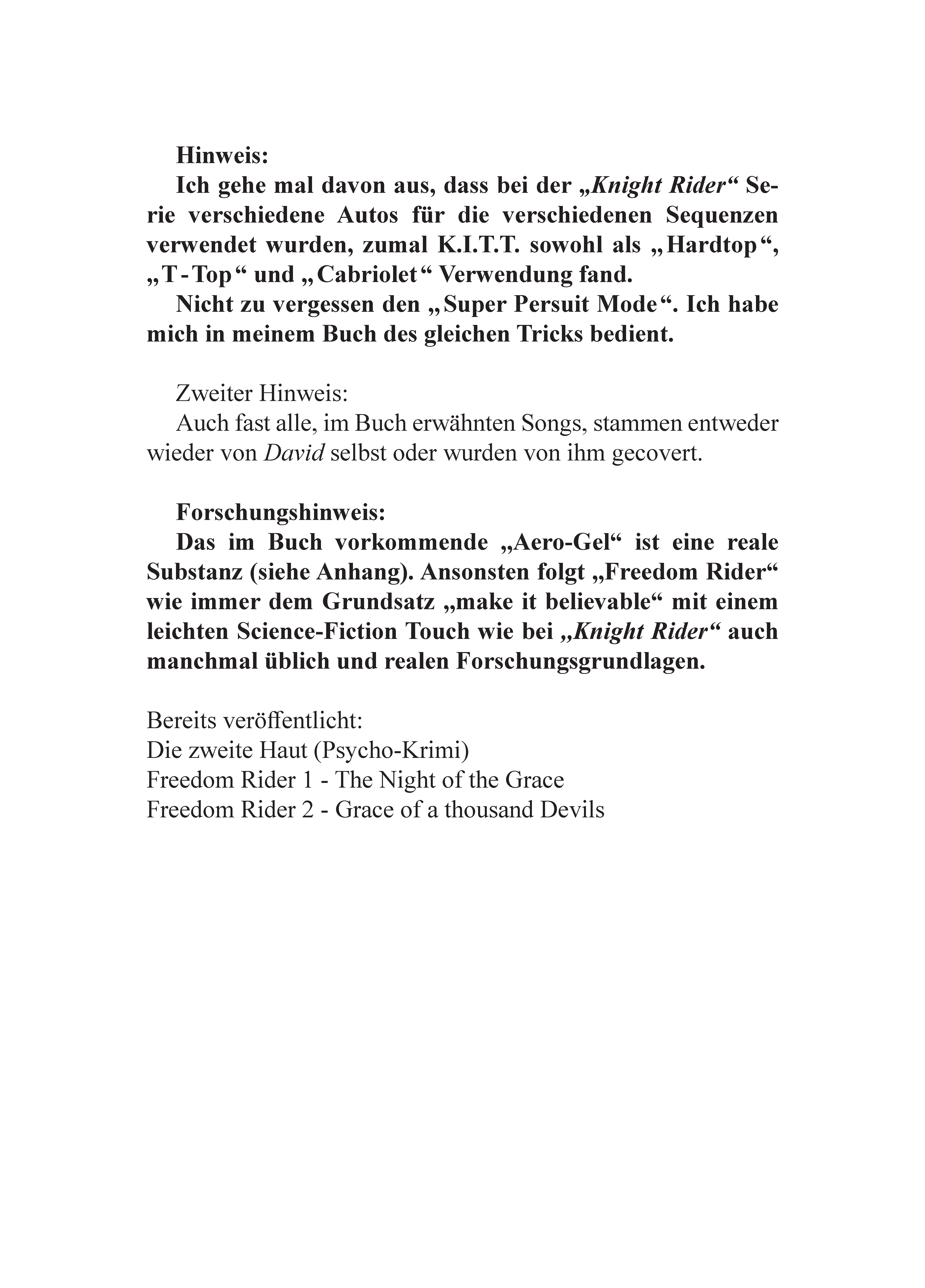 Hinweis:

Ich gehe mal davon aus, dass bei der „Knight Rider“ Serie verschiedene Autos für die verschiedenen Sequenzen verwendet wurden, zumal K.I.T.T. sowohl als „Hardtop“, „T-Top“ und „Cabriolet“ Verwendung fand.

Nicht zu vergessen den „Super Persuit Mode“. Ich habe mich in meinem Buch des gleichen Tricks bedient.

Zweiter Hinweis:

Auch fast alle, im Buch erwähnten Songs, stammen entweder wieder von David selbst oder wurden von ihm gecovert.

Forschungshinweis:

Das im Buch vorkommende „Aero-Gel“ ist eine reale Substanz (siehe Anhang). Ansonsten folgt „Freedom Rider“ wie immer dem Grundsatz „make it believable“ mit einem leichten Science-Fiction Touch wie bei „Knight Rider“ auch manchmal üblich und realen Forschungsgrundlagen.

Bereits veröffentlicht:
Die zweite Haut (Psycho-Krimi)
Freedom Rider 1 - The Night of the Grace
Freedom Rider 2 - Grace of a thousand Devils